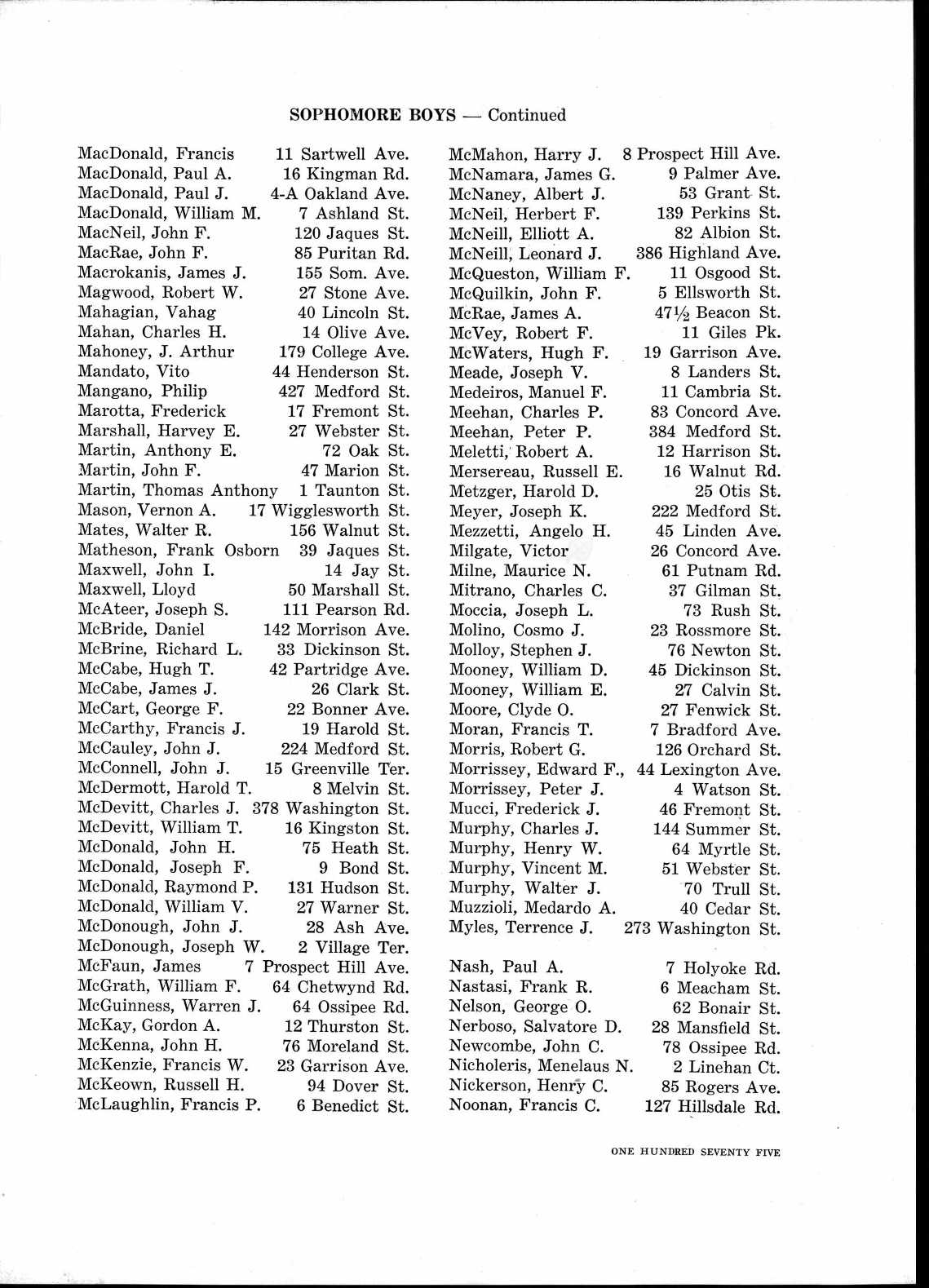 SOPHOMORE BOYS — Continued

MacDonald, Francis 11 Sartwell Ave.
MacDonald, Paul A. 16 Kingman Rd.
MacDonald, Paul J. 4-A Oakland Ave.
MacDonald, William M. 7 Ashland St.
MacNeil, John F. 120 Jaques St.
MacRae, John F. 85 Puritan Rd.
Macrokanis, James J. 155 Som. Ave.
Magwood, Robert W. 27 Stone Ave.
Mahagian, Vahag 40 Lincoln St.
Mahan, Charles H. 14 Olive Ave.
Mahoney, J. Arthur 179 College Ave.
Mandato, Vito 44 Henderson St.
Mangano, Philip 427 Medford St.
Marotta, Frederick 17 Fremont St.
Marshall, Harvey E. 27 Webster St.
Martin, Anthony E. 72 Oak St.
Martin, John F. 47 Marion St.
Martin, Thomas Anthony 1 Taunton St.
Mason, Vernon A. 17 Wigglesworth St.
Mates, Walter R. 156 Walnut St.
Matheson, Frank Osborn 39 Jaques St.
Maxwell, John I. 14 Jay St.
Maxwell, Lloyd 50 Marshall St.
McAteer, Joseph S. 111 Pearson Rd.
McBride, Daniel 142 Morrison Ave.
McBrine, Richard L. 33 Dickinson St.
McCabe, Hugh T. 42 Partridge Ave.
McCabe, James J. 26 Clark St.
McCart, George F. 22 Bonner Ave.
McCarthy, Francis J. 19 Harold St.
McCauley, John J. 224 Medford St.
McConnell, John J. 15 Greenville Ter.
McDermott, Harold T. 8 Melvin St.
McDevitt, Charles J. 378 Washington St.
McDevitt, William T. 16 Kingston St.
McDonald, John H. 75 Heath St.
McDonald, Joseph F. 9 Bond St.
McDonald, Raymond P. 131 Hudson St.
McDonald, William V. 27 Warner St.
McDonough, John J. 28 Ash Ave.
McDonough, Joseph W. 2 Village Ter.
McFaun, James 7 Prospect Hill Ave.
McGrath, William F. 64 Chetwynd Rd.
McGuinness, Warren J. 64 Ossipee Rd.
McKay, Gordon A. 12 Thurston St.
McKenna, John H. 76 Moreland St.
McKenzie, Francis W. 23 Garrison Ave.
McKeown, Russell H. 94 Dover St.
McLaughlin, Francis P. 6 Benedict St.

McMahon, Harry J. 8 Prospect Hill Ave.
McNamara, James G. 9 Palmer Ave.
McNaney, Albert J. 53 Grant St.
McNeil, Herbert F. 139 Perkins St.
McNeill, Elliott A. 82 Albion St.
McNeill, Leonard J. 386 Highland Ave.
McQueston, William F. 11 Osgood St.
McQuilkin, John F. 5 Ellsworth St.
McRae, James A. 47½ Beacon St.
McVey, Robert F. 11 Giles Pk.
McWaters, Hugh F. 19 Garrison Ave.
Meade, Joseph V. 8 Landers St.
Medeiros, Manuel F. 11 Cambria St.
Meehan, Charles P. 83 Concord Ave.
Meehan, Peter P. 384 Medford St.
Meletti, Robert A. 12 Harrison St.
Mersereau, Russell E. 16 Walnut Rd.
Metzger, Harold D. 25 Otis St.
Meyer, Joseph K. 222 Medford St.
Mezzetti, Angelo H. 45 Linden Ave.
Milgate, Victor 26 Concord Ave.
Milne, Maurice N. 61 Putnam Rd.
Mitrano, Charles C. 37 Gilman St.
Moccia, Joseph L. 73 Rush St.
Molino, Cosmo J. 23 Rossmore St.
Molloy, Stephen J. 76 Newton St.
Mooney, William D. 45 Dickinson St.
Mooney, William E. 27 Calvin St.
Moore, Clyde O. 27 Fenwick St.
Moran, Francis T. 7 Bradford Ave.
Morris, Robert G. 126 Orchard St.
Morrissey, Edward F., 44 Lexington Ave.
Morrissey, Peter J. 4 Watson St.
Mucci, Frederick J. 46 Fremont St.
Murphy, Charles J. 144 Summer St.
Murphy, Henry W. 64 Myrtle St.
Murphy, Vincent M. 51 Webster St.
Murphy, Walter J. 70 Trull St.
Muzzioli, Medardo A. 40 Cedar St.
Myles, Terrence J. 273 Washington St.

Nash, Paul A. 7 Holyoke Rd.
Nastasi, Frank R. 6 Meacham St.
Nelson, George O. 62 Bonair St.
Nerboso, Salvatore D. 28 Mansfield St.
Newcombe, John C. 78 Ossipee Rd.
Nicholeris, Menelaus N. 2 Linehan Ct.
Nickerson, Henry C. 85 Rogers Ave.
Noonan, Francis C. 127 Hillsdale Rd.

ONE HUNDRED SEVENTY FIVE